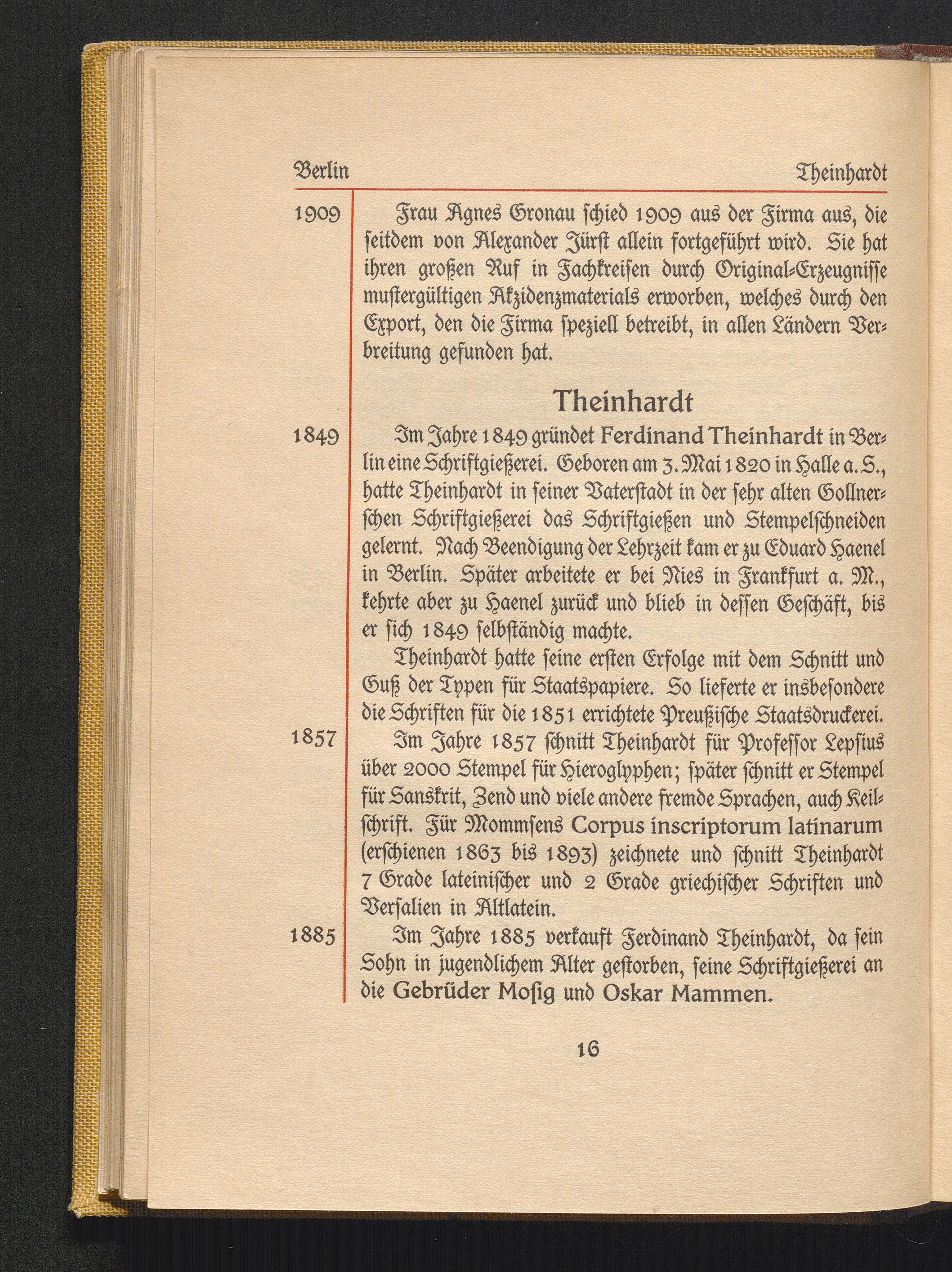 Berlin Theinhardt

1909 Frau Agnes Gronau schied 1909 aus der Firma aus, die seitdem von Alexander Jürst allein fortgeführt wird. Sie hat ihren großen Ruf in Fachkreisen durch Original-Erzeugnisse mustergültigen Akzidenzmaterials erworben, welches durch den Export, den die Firma speziell betreibt, in allen Ländern Verbreitung gefunden hat.

Theinhardt

1849 Im Jahre 1849 gründet Ferdinand Theinhardt in Berlin eine Schriftgießerei. Geboren am 3. Mai 1820 in Halle a. S., hatte Theinhardt in seiner Vaterstadt in der sehr alten Gollnerschen Schriftgießerei das Schriftgießen und Stempelschneiden gelernt. Nach Beendigung der Lehrzeit kam er zu Eduard Haenel in Berlin. Später arbeitete er bei Nies in Frankfurt a. M., kehrte aber zu Haenel zurück und blieb in dessen Geschäft, bis er sich 1849 selbständig machte.

Theinhardt hatte seine ersten Erfolge mit dem Schnitt und Guß der Typen für Staatspapiere. So lieferte er insbesondere die Schriften für die 1851 errichtete Preußische Staatsdruckerei.

1857 Im Jahre 1857 schnitt Theinhardt für Professor Lepsius über 2000 Stempel für Hieroglyphen; später schnitt er Stempel für Sanskrit, Zend und viele andere fremde Sprachen, auch Keilschrift. Für Mommsens Corpus inscriptorum latinarum (erschienen 1863 bis 1893) zeichnete und schnitt Theinhardt 7 Grade lateinischer und 2 Grade griechischer Schriften und Versalien in Altlatein.

1885 Im Jahre 1885 verkauft Ferdinand Theinhardt, da sein Sohn in jugendlichem Alter gestorben, seine Schriftgießerei an die Gebrüder Mosig und Oskar Mammen.

16